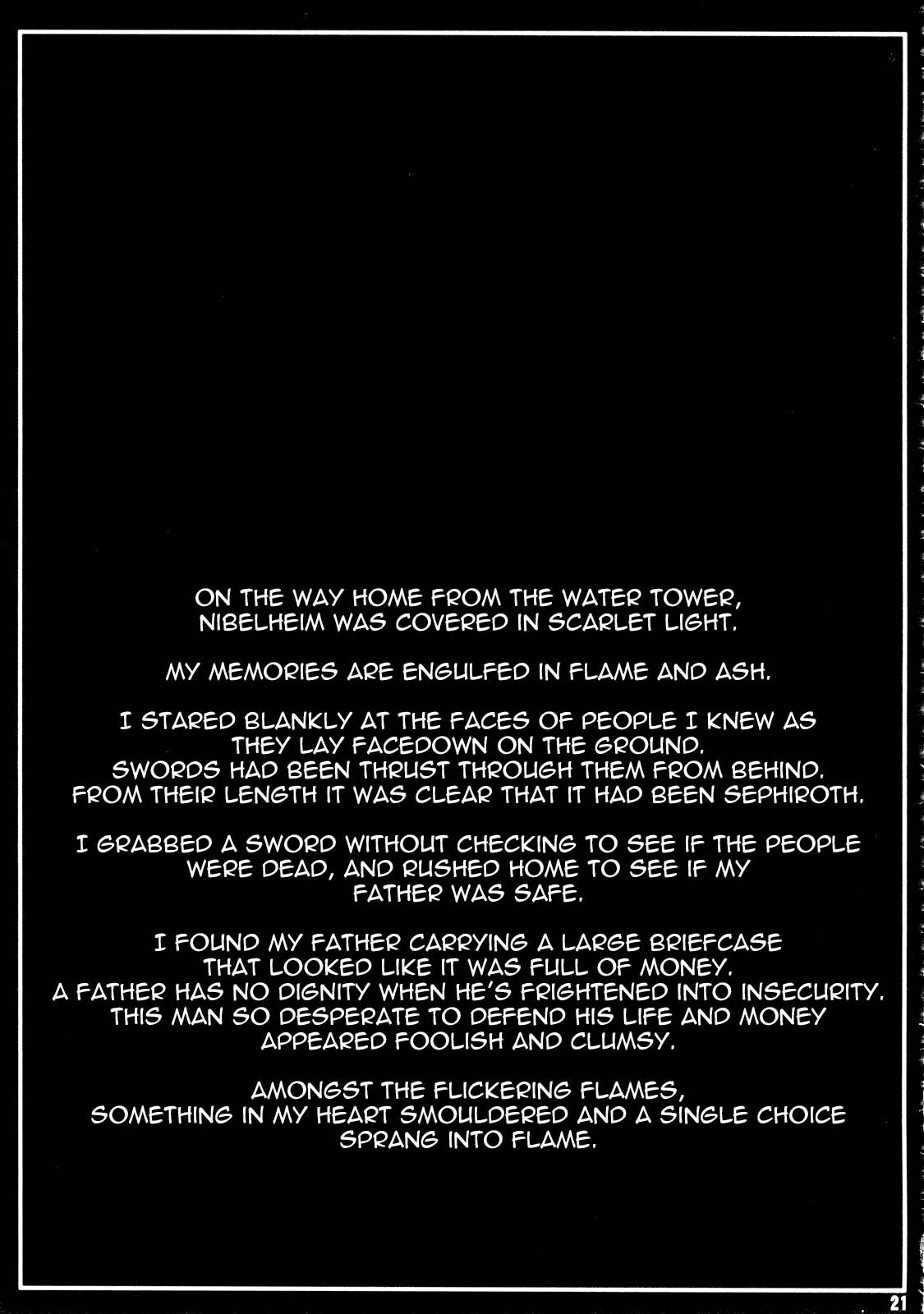 ON THE WAY HOME FROM THE WATER TOWER, NIBELHEIM WAS COVERED IN SCARLET LIGHT.

MY MEMORIES ARE ENGULFED IN FLAME AND ASH.

I STARED BLANKLY AT THE FACES OF PEOPLE I KNEW AS THEY LAY FACEDOWN ON THE GROUND. SWORDS HAD BEEN THRUST THROUGH THEM FROM BEHIND. FROM THEIR LENGTH IT WAS CLEAR THAT IT HAD BEEN SEPHIROTH.

I GRABBED A SWORD WITHOUT CHECKING TO SEE IF THE PEOPLE WERE DEAD, AND RUSHED HOME TO SEE IF MY FATHER WAS SAFE.

I FOUND MY FATHER CARRYING A LARGE BRIEFCASE THAT LOOKED LIKE IT WAS FULL OF MONEY. A FATHER HAS NO DIGNITY WHEN HE'S FRIGHTENED INTO INSECURITY. THIS MAN SO DESPERATE TO DEFEND HIS LIFE AND MONEY APPEARED FOOLISH AND CLUMSY.

AMONGST THE FLICKERING FLAMES, SOMETHING IN MY HEART SMOULDERED AND A SINGLE CHOICE SPRANG INTO FLAME.

21